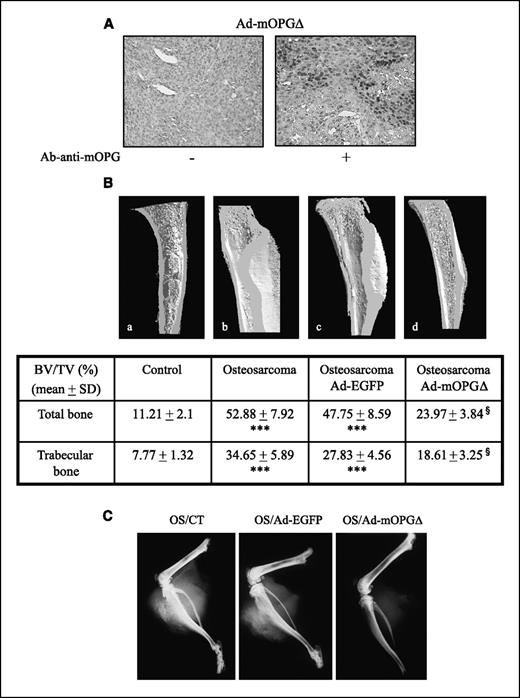 A

Ad-mOPGΔ

Ab-anti-mOPG - +

B

a b c d

| BV/TV (%) (mean $\pm$ SD) | Control | Osteosarcoma | Osteosarcoma Ad-EGFP | Osteosarcoma Ad-mOPGΔ |
|---|---|---|---|---|
| Total bone | 11.21 $\pm$ 2.1 | 52.88 $\pm$ 7.92 *** | 47.75 $\pm$ 8.59 *** | 23.97 $\pm$ 3.84 § |
| Trabecular bone | 7.77 $\pm$ 1.32 | 34.65 $\pm$ 5.89 *** | 27.83 $\pm$ 4.56 *** | 18.61 $\pm$ 3.25 § |

C

OS/CT OS/Ad-EGFP OS/Ad-mOPGΔ